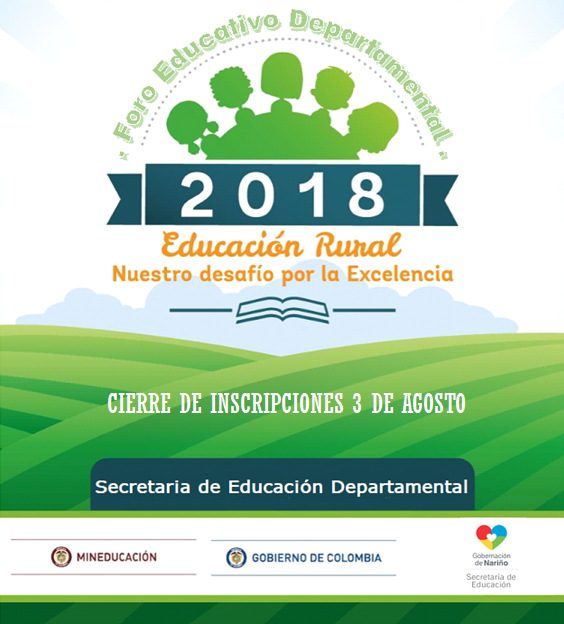 " Foro Educativo Departamental "

2018

Educación Rural

Nuestro desafío por la Excelencia

CIERRE DE INSCRIPCIONES 3 DE AGOSTO

Secretaria de Educación Departamental

MINEDUCACIÓN

GOBIERNO DE COLOMBIA

Gobernación de Nariño

Secretaría de Educación